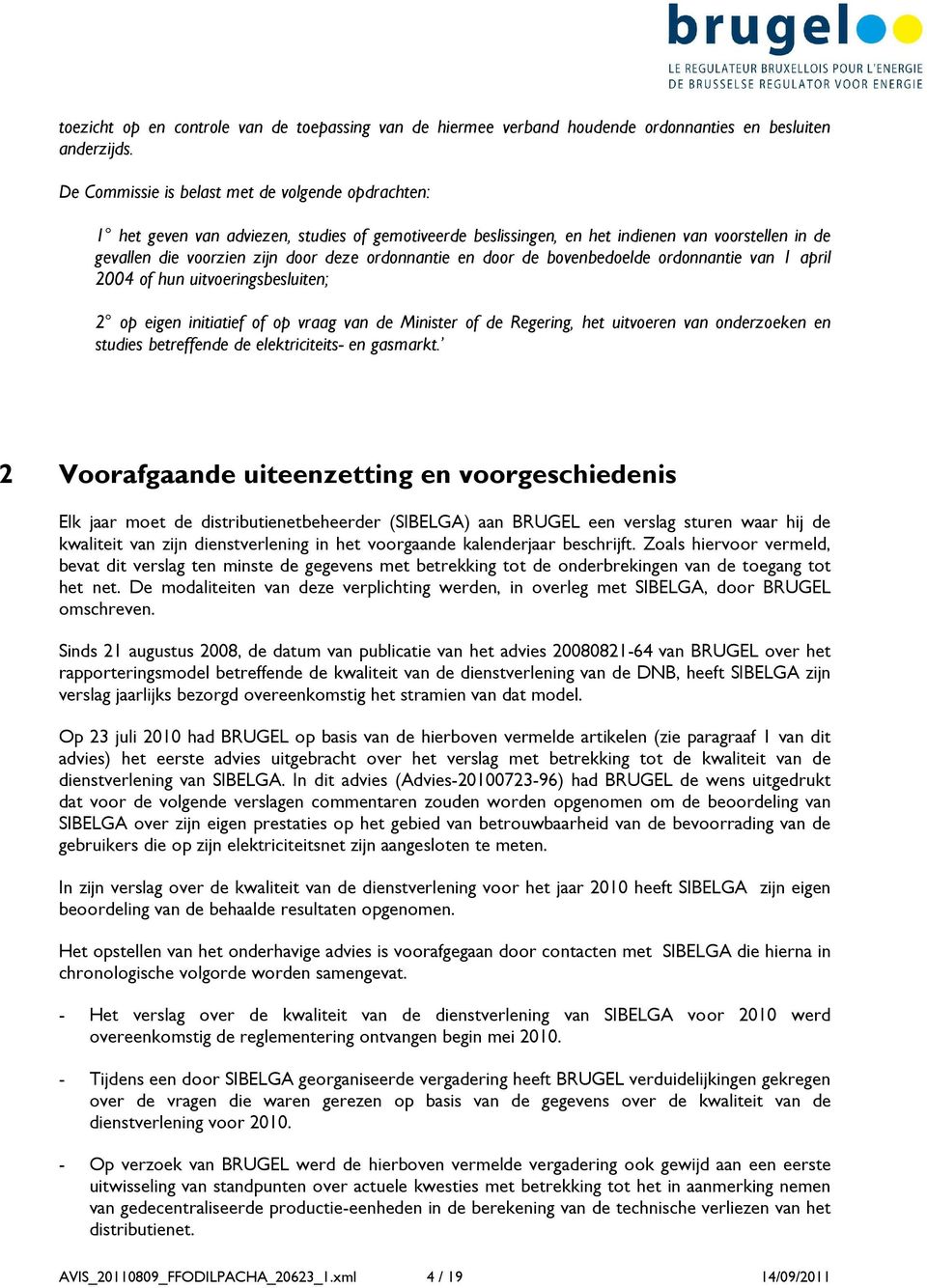 brugel
LE REGULATEUR BRUXELLOIS POUR L'ENERGIE
DE BRUSSELSE REGULATOR VOOR ENERGIE

toezicht op en controle van de toepassing van de hiermee verband houdende ordonnanties en besluiten anderzijds.

De Commissie is belast met de volgende opdrachten:

1° het geven van adviezen, studies of gemotiveerde beslissingen, en het indienen van voorstellen in de gevallen die voorzien zijn door deze ordonnantie en door de bovenbedoelde ordonnantie van 1 april 2004 of hun uitvoeringsbesluiten;

2° op eigen initiatief of op vraag van de Minister of de Regering, het uitvoeren van onderzoeken en studies betreffende de elektriciteits- en gasmarkt.'

2 Voorafgaande uiteenzetting en voorgeschiedenis

Elk jaar moet de distributienetbeheerder (SIBELGA) aan BRUGEL een verslag sturen waar hij de kwaliteit van zijn dienstverlening in het voorgaande kalenderjaar beschrijft. Zoals hiervoor vermeld, bevat dit verslag ten minste de gegevens met betrekking tot de onderbrekingen van de toegang tot het net. De modaliteiten van deze verplichting werden, in overleg met SIBELGA, door BRUGEL omschreven.

Sinds 21 augustus 2008, de datum van publicatie van het advies 20080821-64 van BRUGEL over het rapporteringsmodel betreffende de kwaliteit van de dienstverlening van de DNB, heeft SIBELGA zijn verslag jaarlijks bezorgd overeenkomstig het stramien van dat model.

Op 23 juli 2010 had BRUGEL op basis van de hierboven vermelde artikelen (zie paragraaf 1 van dit advies) het eerste advies uitgebracht over het verslag met betrekking tot de kwaliteit van de dienstverlening van SIBELGA. In dit advies (Advies-20100723-96) had BRUGEL de wens uitgedrukt dat voor de volgende verslagen commentaren zouden worden opgenomen om de beoordeling van SIBELGA over zijn eigen prestaties op het gebied van betrouwbaarheid van de bevoorrading van de gebruikers die op zijn elektriciteitsnet zijn aangesloten te meten.

In zijn verslag over de kwaliteit van de dienstverlening voor het jaar 2010 heeft SIBELGA zijn eigen beoordeling van de behaalde resultaten opgenomen.

Het opstellen van het onderhavige advies is voorafgegaan door contacten met SIBELGA die hierna in chronologische volgorde worden samengevat.

- Het verslag over de kwaliteit van de dienstverlening van SIBELGA voor 2010 werd overeenkomstig de reglementering ontvangen begin mei 2010.

- Tijdens een door SIBELGA georganiseerde vergadering heeft BRUGEL verduidelijkingen gekregen over de vragen die waren gerezen op basis van de gegevens over de kwaliteit van de dienstverlening voor 2010.

- Op verzoek van BRUGEL werd de hierboven vermelde vergadering ook gewijd aan een eerste uitwisseling van standpunten over actuele kwesties met betrekking tot het in aanmerking nemen van gedecentraliseerde productie-eenheden in de berekening van de technische verliezen van het distributienet.

AVIS_20110809_FFODILPACHA_20623_1.xml 4 / 19 14/09/2011